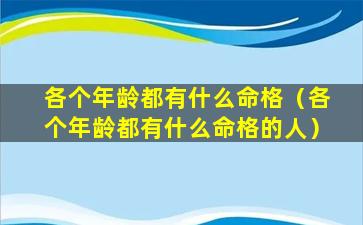 各个年龄都有什么命格（各个年龄都有什么命格的人）